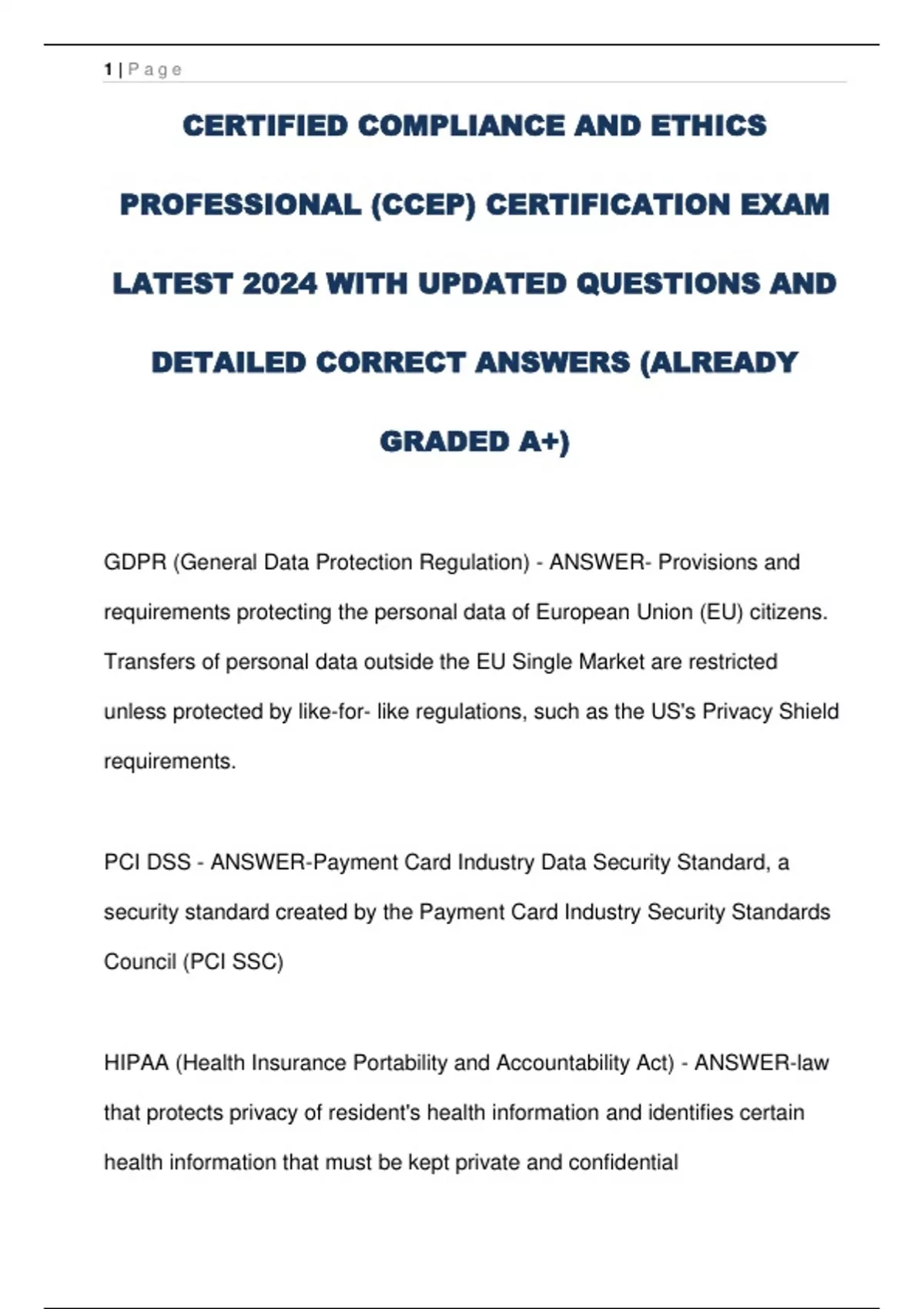 1 | P a g e

CERTIFIED COMPLIANCE AND ETHICS PROFESSIONAL (CCEP) CERTIFICATION EXAM LATEST 2024 WITH UPDATED QUESTIONS AND DETAILED CORRECT ANSWERS (ALREADY GRADED A+)

GDPR (General Data Protection Regulation) - ANSWER- Provisions and requirements protecting the personal data of European Union (EU) citizens. Transfers of personal data outside the EU Single Market are restricted unless protected by like-for- like regulations, such as the US's Privacy Shield requirements.

PCI DSS - ANSWER-Payment Card Industry Data Security Standard, a security standard created by the Payment Card Industry Security Standards Council (PCI SSC)

HIPAA (Health Insurance Portability and Accountability Act) - ANSWER-law that protects privacy of resident's health information and identifies certain health information that must be kept private and confidential